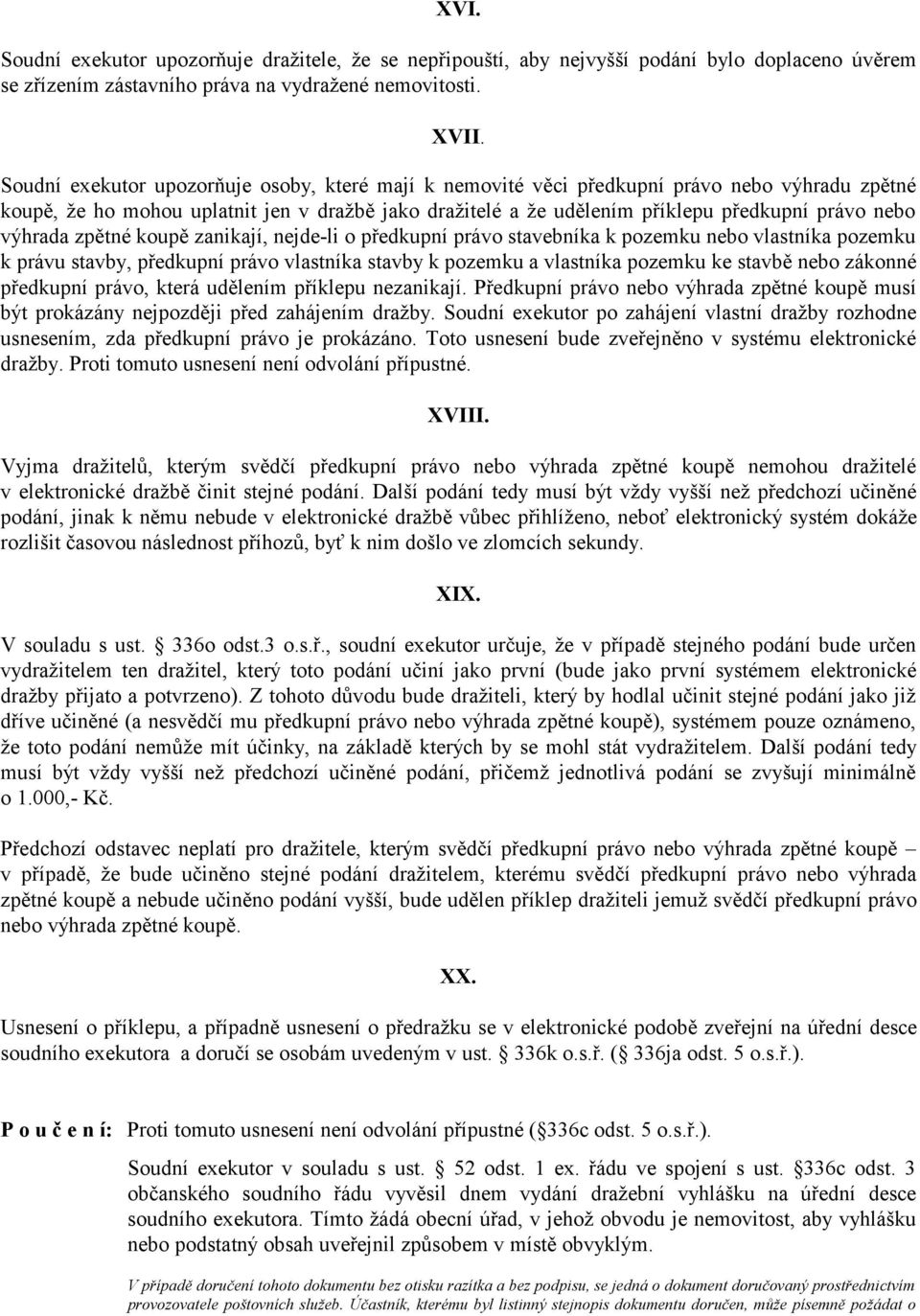 XVI.

Soudní exekutor upozorňuje dražitele, že se nepřipouští, aby nejvyšší podání bylo doplaceno úvěrem se zřízením zástavního práva na vydražené nemovitosti.

XVII.

Soudní exekutor upozorňuje osoby, které mají k nemovité věci předkupní právo nebo výhradu zpětné koupě, že ho mohou uplatnit jen v dražbě jako dražitelé a že udělením příklepu předkupní právo nebo výhrada zpětné koupě zanikají, nejde-li o předkupní právo stavebníka k pozemku nebo vlastníka pozemku k právu stavby, předkupní právo vlastníka stavby k pozemku a vlastníka pozemku ke stavbě nebo zákonné předkupní právo, která udělením příklepu nezanikají. Předkupní právo nebo výhrada zpětné koupě musí být prokázány nejpozději před zahájením dražby. Soudní exekutor po zahájení vlastní dražby rozhodne usnesením, zda předkupní právo je prokázáno. Toto usnesení bude zveřejněno v systému elektronické dražby. Proti tomuto usnesení není odvolání přípustné.

XVIII.

Vyjma dražitelů, kterým svědčí předkupní právo nebo výhrada zpětné koupě nemohou dražitelé v elektronické dražbě činit stejné podání. Další podání tedy musí být vždy vyšší než předchozí učiněné podání, jinak k němu nebude v elektronické dražbě vůbec přihlíženo, neboť elektronický systém dokáže rozlišit časovou následnost příhozů, byť k nim došlo ve zlomcích sekundy.

XIX.

V souladu s ust. § 336o odst.3 o.s.ř., soudní exekutor určuje, že v případě stejného podání bude určen vydražitelem ten dražitel, který toto podání učiní jako první (bude jako první systémem elektronické dražby přijato a potvrzeno). Z tohoto důvodu bude dražiteli, který by hodlal učinit stejné podání jako již dříve učiněné (a nesvědčí mu předkupní právo nebo výhrada zpětné koupě), systémem pouze oznámeno, že toto podání nemůže mít účinky, na základě kterých by se mohl stát vydražitelem. Další podání tedy musí být vždy vyšší než předchozí učiněné podání, přičemž jednotlivá podání se zvyšují minimálně o 1.000,- Kč.

Předchozí odstavec neplatí pro dražitele, kterým svědčí předkupní právo nebo výhrada zpětné koupě – v případě, že bude učiněno stejné podání dražitelem, kterému svědčí předkupní právo nebo výhrada zpětné koupě a nebude učiněno podání vyšší, bude udělen příklep dražiteli jemuž svědčí předkupní právo nebo výhrada zpětné koupě.

XX.

Usnesení o příklepu, a případně usnesení o předražku se v elektronické podobě zveřejní na úřední desce soudního exekutora a doručí se osobám uvedeným v ust. § 336k o.s.ř. (§ 336ja odst. 5 o.s.ř.).

P o u č e n í: Proti tomuto usnesení není odvolání přípustné (§336c odst. 5 o.s.ř.).

Soudní exekutor v souladu s ust. § 52 odst. 1 ex. řádu ve spojení s ust. §336c odst. 3 občanského soudního řádu vyvěsil dnem vydání dražební vyhlášku na úřední desce soudního exekutora. Tímto žádá obecní úřad, v jehož obvodu je nemovitost, aby vyhlášku nebo podstatný obsah uveřejnil způsobem v místě obvyklým.

V případě doručení tohoto dokumentu bez otisku razítka a bez podpisu, se jedná o dokument doručovaný prostřednictvím provozovatele poštovních služeb. Účastník, kterému byl listinný stejnopis dokumentu doručen, může písemně požádat o